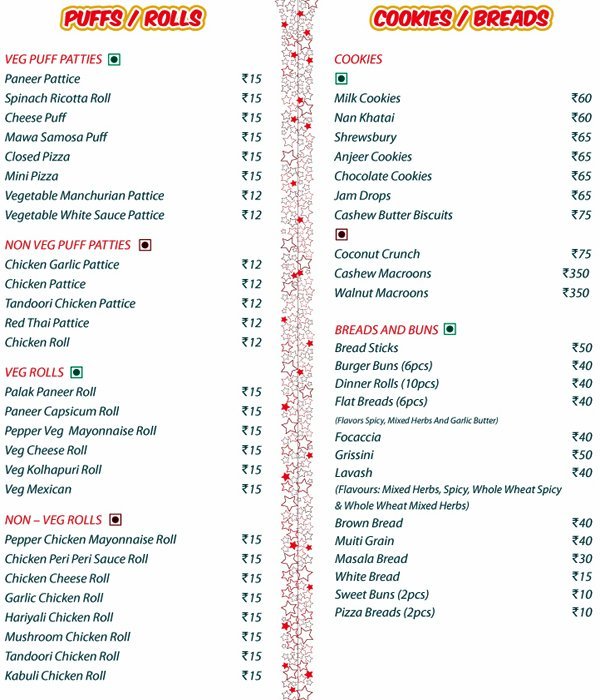 PUFFS / ROLLS

VEG PUFF PATTIES

| | |
|---|---|
| Paneer Pattice | ₹15 |
| Spinach Ricotta Roll | ₹15 |
| Cheese Puff | ₹15 |
| Mawa Samosa Puff | ₹15 |
| Closed Pizza | ₹15 |
| Mini Pizza | ₹15 |
| Vegetable Manchurian Pattice | ₹12 |
| Vegetable White Sauce Pattice | ₹12 |

NON VEG PUFF PATTIES

| | |
|---|---|
| Chicken Garlic Pattice | ₹12 |
| Chicken Pattice | ₹12 |
| Tandoori Chicken Pattice | ₹12 |
| Red Thai Pattice | ₹12 |
| Chicken Roll | ₹12 |

VEG ROLLS

| | |
|---|---|
| Palak Paneer Roll | ₹15 |
| Paneer Capsicum Roll | ₹15 |
| Pepper Veg Mayonnaise Roll | ₹15 |
| Veg Cheese Roll | ₹15 |
| Veg Kolhapuri Roll | ₹15 |
| Veg Mexican | ₹15 |

NON – VEG ROLLS

| | |
|---|---|
| Pepper Chicken Mayonnaise Roll | ₹15 |
| Chicken Peri Peri Sauce Roll | ₹15 |
| Chicken Cheese Roll | ₹15 |
| Garlic Chicken Roll | ₹15 |
| Hariyali Chicken Roll | ₹15 |
| Mushroom Chicken Roll | ₹15 |
| Tandoori Chicken Roll | ₹15 |
| Kabuli Chicken Roll | ₹15 |

COOKIES / BREADS

COOKIES

| | |
|---|---|
| Milk Cookies | ₹60 |
| Nan Khatai | ₹60 |
| Shrewsbury | ₹65 |
| Anjeer Cookies | ₹65 |
| Chocolate Cookies | ₹65 |
| Jam Drops | ₹65 |
| Cashew Butter Biscuits | ₹75 |

| | |
|---|---|
| Coconut Crunch | ₹75 |
| Cashew Macroons | ₹350 |
| Walnut Macroons | ₹350 |

BREADS AND BUNS

| | |
|---|---|
| Bread Sticks | ₹50 |
| Burger Buns (6pcs) | ₹40 |
| Dinner Rolls (10pcs) | ₹40 |
| Flat Breads (6pcs) | ₹40 |

(Flavors Spicy, Mixed Herbs And Garlic Butter)

| | |
|---|---|
| Focaccia | ₹40 |
| Grissini | ₹50 |
| Lavash | ₹40 |

(Flavours: Mixed Herbs, Spicy, Whole Wheat Spicy & Whole Wheat Mixed Herbs)

| | |
|---|---|
| Brown Bread | ₹40 |
| Muiti Grain | ₹40 |
| Masala Bread | ₹30 |
| White Bread | ₹15 |
| Sweet Buns (2pcs) | ₹10 |
| Pizza Breads (2pcs) | ₹10 |